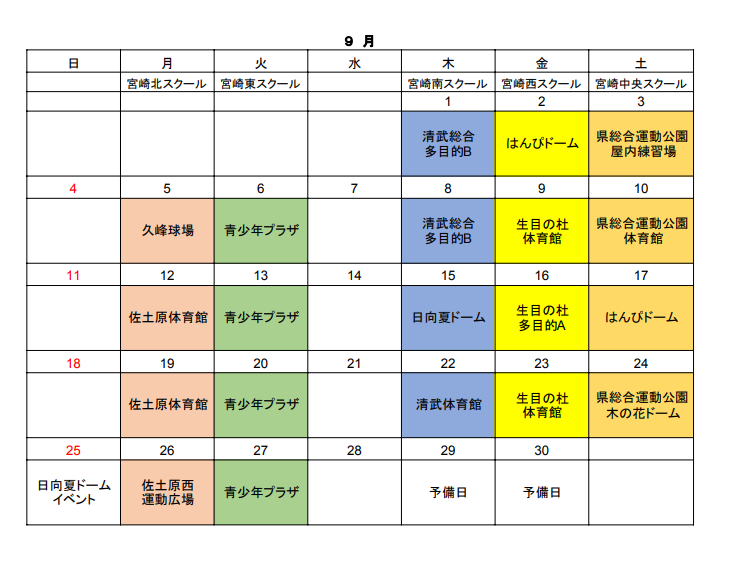 9 月

| 日 | 月 | 火 | 水 | 木 | 金 | 土 |
|---|---|---|---|---|---|---|
| | 宮崎北スクール | 宮崎東スクール | | 宮崎南スクール | 宮崎西スクール | 宮崎中央スクール |
| | | | | 1 | 2 | 3 |
| | | | | 清武総合 多目的B | はんぴドーム | 県総合運動公園 屋内練習場 |
| 4 | 5 | 6 | 7 | 8 | 9 | 10 |
| | 久峰球場 | 青少年プラザ | | 清武総合 多目的B | 生目の杜 体育館 | 県総合運動公園 体育館 |
| 11 | 12 | 13 | 14 | 15 | 16 | 17 |
| | 佐土原体育館 | 青少年プラザ | | 日向夏ドーム | 生目の杜 多目的A | はんぴドーム |
| 18 | 19 | 20 | 21 | 22 | 23 | 24 |
| | 佐土原体育館 | 青少年プラザ | | 清武体育館 | 生目の杜 体育館 | 県総合運動公園 木の花ドーム |
| 25 | 26 | 27 | 28 | 29 | 30 | |
| 日向夏ドーム イベント | 佐土原西 運動広場 | 青少年プラザ | | 予備日 | 予備日 | |